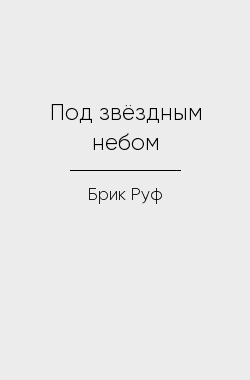 Под звёздным небом

Брик Руф